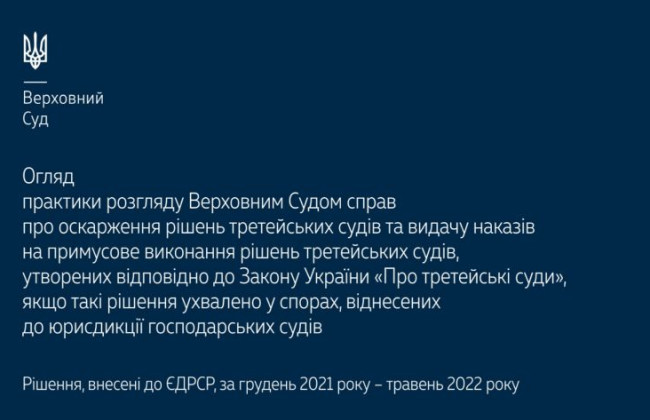 Верховний
Суд

Огляд
практики розгляду Верховним Судом справ про оскарження рішень третейських судів та видачу наказів на примусове виконання рішень третейських судів, утворених відповідно до Закону України «Про третейські суди», якщо такі рішення ухвалено у спорах, віднесених до юрисдикції господарських судів

Рішення, внесені до ЄДРСР, за грудень 2021 року – травень 2022 року